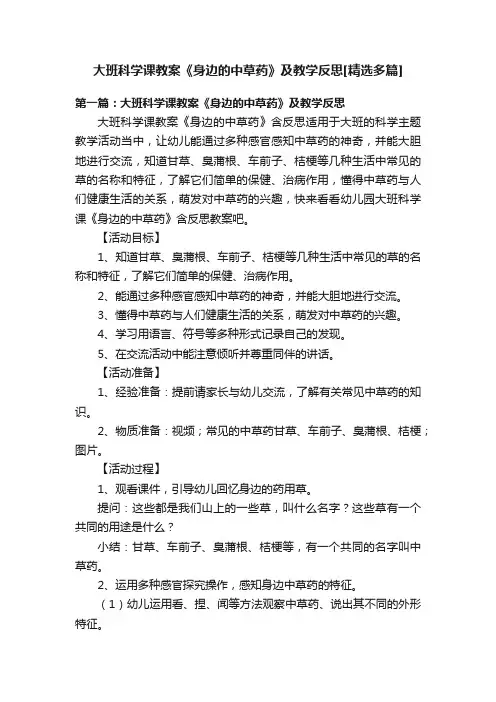 大班科学课教案《身边的中草药》及教学反思[精选多篇]

第一篇：大班科学课教案《身边的中草药》及教学反思

大班科学课教案《身边的中草药》含反思适用于大班的科学主题教学活动当中，让幼儿能通过多种感官感知中草药的神奇，并能大胆地进行交流，知道甘草、臭蒲根、车前子、桔梗等几种生活中常见的草的名称和特征，了解它们简单的保健、治病作用，懂得中草药与人们健康生活的关系，萌发对中草药的兴趣，快来看看幼儿园大班科学课《身边的中草药》含反思教案吧。

【活动目标】

1、知道甘草、臭蒲根、车前子、桔梗等几种生活中常见的草的名称和特征，了解它们简单的保健、治病作用。

2、能通过多种感官感知中草药的神奇，并能大胆地进行交流。

3、懂得中草药与人们健康生活的关系，萌发对中草药的兴趣。

4、学习用语言、符号等多种形式记录自己的发现。

5、在交流活动中能注意倾听并尊重同伴的讲话。

【活动准备】

1、经验准备：提前请家长与幼儿交流，了解有关常见中草药的知识。

2、物质准备：视频；常见的中草药甘草、车前子、臭蒲根、桔梗；图片。

【活动过程】

1、观看课件，引导幼儿回忆身边的药用草。

提问：这些都是我们山上的一些草，叫什么名字？这些草有一个共同的用途是什么？

小结：甘草、车前子、臭蒲根、桔梗等，有一个共同的名字叫中草药。

2、运用多种感官探究操作，感知身边中草药的特征。

（1）幼儿运用看、捏、闻等方法观察中草药、说出其不同的外形特征。